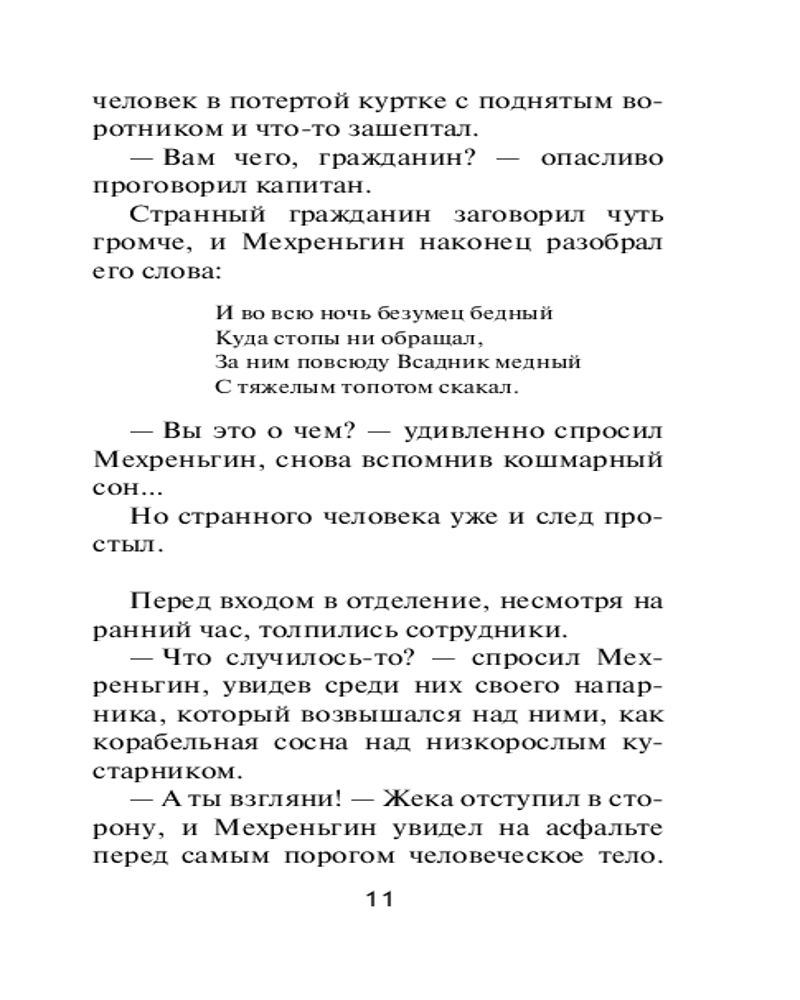 человек в потертой куртке с поднятым воротником и что-то зашептал.

— Вам чего, гражданин? — опасливо проговорил капитан.

Странный гражданин заговорил чуть громче, и Мехреньгин наконец разобрал его слова:

И во всю ночь безумец бедный
Куда стопы ни обращал,
За ним повсюду Всадник медный
С тяжелым топотом скакал.

— Вы это о чем? — удивленно спросил Мехреньгин, снова вспомнив кошмарный сон...

Но странного человека уже и след простыл.

Перед входом в отделение, несмотря на ранний час, толпились сотрудники.

— Что случилось-то? — спросил Мехреньгин, увидев среди них своего напарника, который возвышался над ними, как корабельная сосна над низкорослым кустарником.

— А ты взгляни! — Жека отступил в сторону, и Мехреньгин увидел на асфальте перед самым порогом человеческое тело.

11